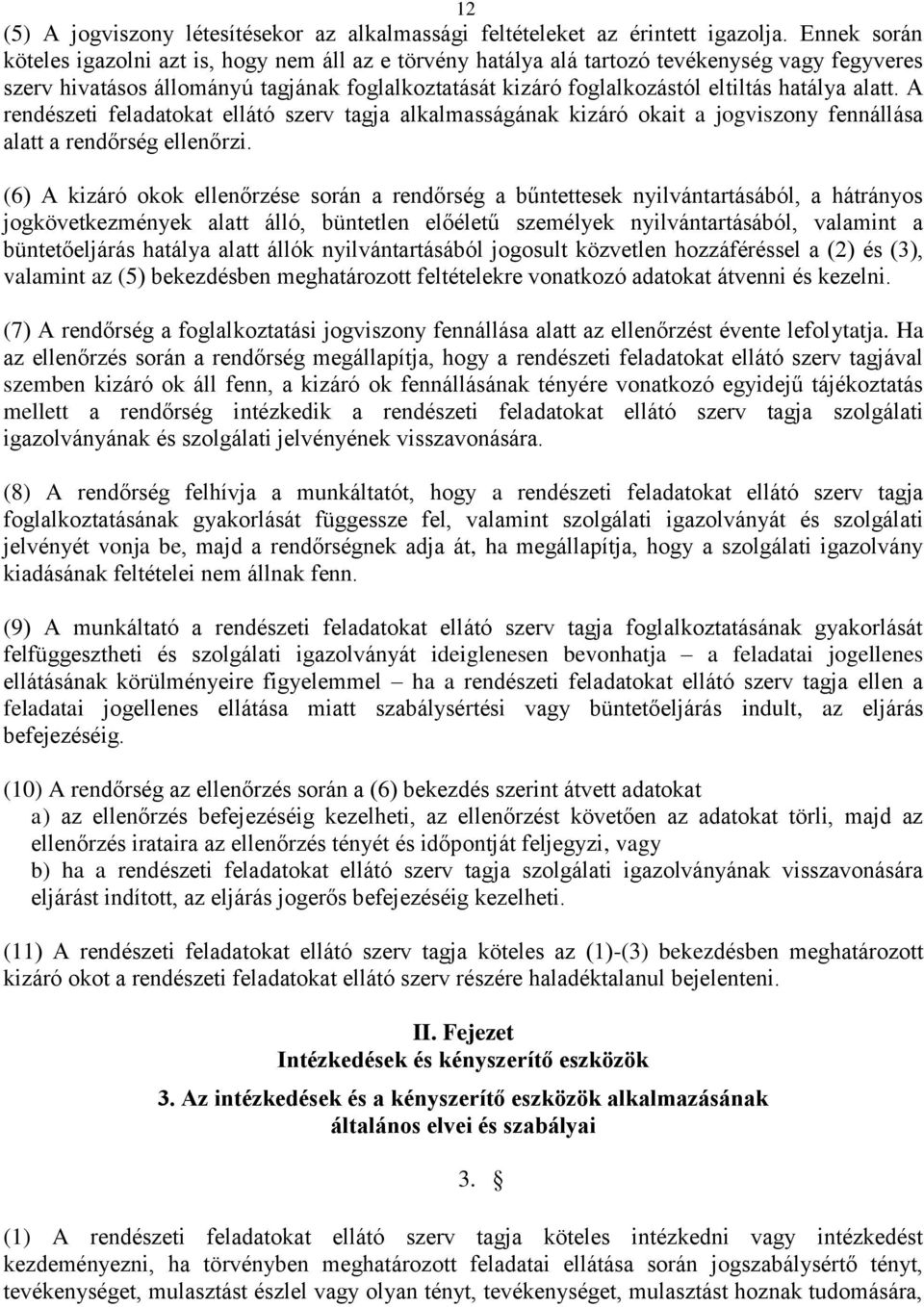 12

(5) A jogviszony létesítésekor az alkalmassági feltételeket az érintett igazolja. Ennek során köteles igazolni azt is, hogy nem áll az e törvény hatálya alá tartozó tevékenység vagy fegyveres szerv hivatásos állományú tagjának foglalkoztatását kizáró foglalkozástól eltiltás hatálya alatt. A rendészeti feladatokat ellátó szerv tagja alkalmasságának kizáró okait a jogviszony fennállása alatt a rendőrség ellenőrzi.

(6) A kizáró okok ellenőrzése során a rendőrség a bűntettesek nyilvántartásából, a hátrányos jogkövetkezmények alatt álló, büntetlen előéletű személyek nyilvántartásából, valamint a büntetőeljárás hatálya alatt állók nyilvántartásából jogosult közvetlen hozzáféréssel a (2) és (3), valamint az (5) bekezdésben meghatározott feltételekre vonatkozó adatokat átvenni és kezelni.

(7) A rendőrség a foglalkoztatási jogviszony fennállása alatt az ellenőrzést évente lefolytatja. Ha az ellenőrzés során a rendőrség megállapítja, hogy a rendészeti feladatokat ellátó szerv tagjával szemben kizáró ok áll fenn, a kizáró ok fennállásának tényére vonatkozó egyidejű tájékoztatás mellett a rendőrség intézkedik a rendészeti feladatokat ellátó szerv tagja szolgálati igazolványának és szolgálati jelvényének visszavonására.

(8) A rendőrség felhívja a munkáltatót, hogy a rendészeti feladatokat ellátó szerv tagja foglalkoztatásának gyakorlását függessze fel, valamint szolgálati igazolványát és szolgálati jelvényét vonja be, majd a rendőrségnek adja át, ha megállapítja, hogy a szolgálati igazolvány kiadásának feltételei nem állnak fenn.

(9) A munkáltató a rendészeti feladatokat ellátó szerv tagja foglalkoztatásának gyakorlását felfüggesztheti és szolgálati igazolványát ideiglenesen bevonhatja – a feladatai jogellenes ellátásának körülményeire figyelemmel – ha a rendészeti feladatokat ellátó szerv tagja ellen a feladatai jogellenes ellátása miatt szabálysértési vagy büntetőeljárás indult, az eljárás befejezéséig.

(10) A rendőrség az ellenőrzés során a (6) bekezdés szerint átvett adatokat
a) az ellenőrzés befejezéséig kezelheti, az ellenőrzést követően az adatokat törli, majd az ellenőrzés irataira az ellenőrzés tényét és időpontját feljegyzi, vagy
b) ha a rendészeti feladatokat ellátó szerv tagja szolgálati igazolványának visszavonására eljárást indított, az eljárás jogerős befejezéséig kezelheti.

(11) A rendészeti feladatokat ellátó szerv tagja köteles az (1)-(3) bekezdésben meghatározott kizáró okot a rendészeti feladatokat ellátó szerv részére haladéktalanul bejelenteni.

II. Fejezet
Intézkedések és kényszerítő eszközök

3. Az intézkedések és a kényszerítő eszközök alkalmazásának általános elvei és szabályai

3. §

(1) A rendészeti feladatokat ellátó szerv tagja köteles intézkedni vagy intézkedést kezdeményezni, ha törvényben meghatározott feladatai ellátása során jogszabálysértő tényt, tevékenységet, mulasztást észlel vagy olyan tényt, tevékenységet, mulasztást hoznak tudomására,